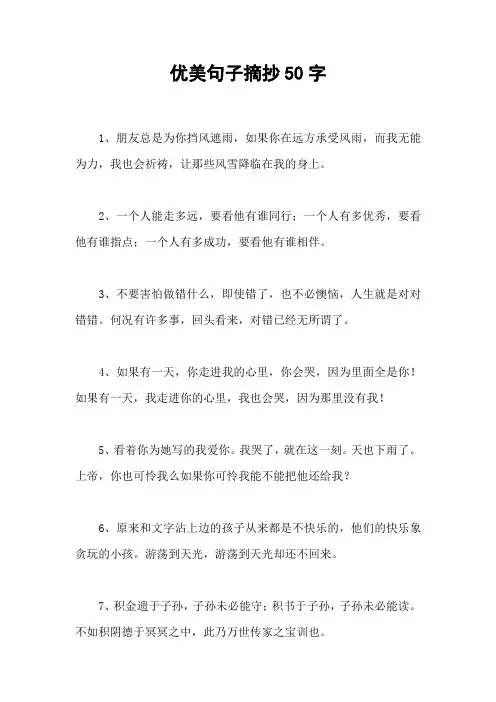 优美句子摘抄50字

1、朋友总是为你挡风遮雨，如果你在远方承受风雨，而我无能为力，我也会祈祷，让那些风雪降临在我的身上。

2、一个人能走多远，要看他有谁同行；一个人有多优秀，要看他有谁指点；一个人有多成功，要看他有谁相伴。

3、不要害怕做错什么，即使错了，也不必懊恼，人生就是对对错错。何况有许多事，回头看来，对错已经无所谓了。

4、如果有一天，你走进我的心里，你会哭，因为里面全是你！如果有一天，我走进你的心里，我也会哭，因为那里没有我！

5、看着你为她写的我爱你。我哭了，就在这一刻。天也下雨了。上帝，你也可怜我么如果你可怜我能不能把他还给我？

6、原来和文字沾上边的孩子从来都是不快乐的，他们的快乐象贪玩的小孩。游荡到天光，游荡到天光却还不回来。

7、积金遗于子孙，子孙未必能守；积书于子孙，子孙未必能读。不如积阴德于冥冥之中，此乃万世传家之宝训也。